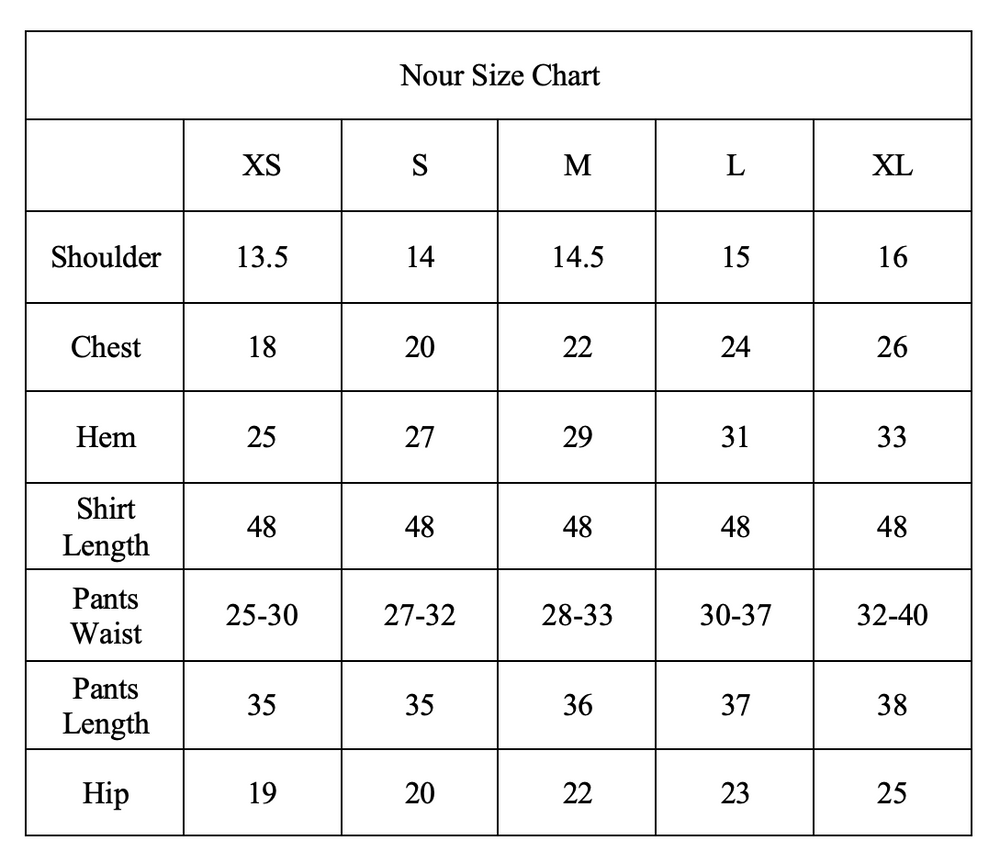 | Nour Size Chart | | | | | |
|---|---|---|---|---|---|
| | XS | S | M | L | XL |
| Shoulder | 13.5 | 14 | 14.5 | 15 | 16 |
| Chest | 18 | 20 | 22 | 24 | 26 |
| Hem | 25 | 27 | 29 | 31 | 33 |
| Shirt Length | 48 | 48 | 48 | 48 | 48 |
| Pants Waist | 25-30 | 27-32 | 28-33 | 30-37 | 32-40 |
| Pants Length | 35 | 35 | 36 | 37 | 38 |
| Hip | 19 | 20 | 22 | 23 | 25 |